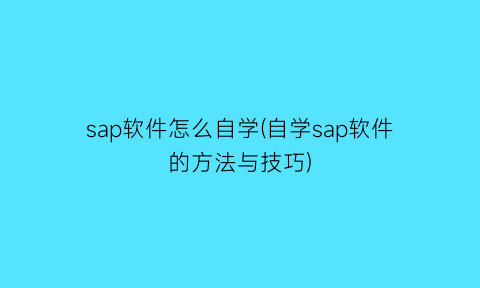 sap软件怎么自学(自学sap软件的方法与技巧)